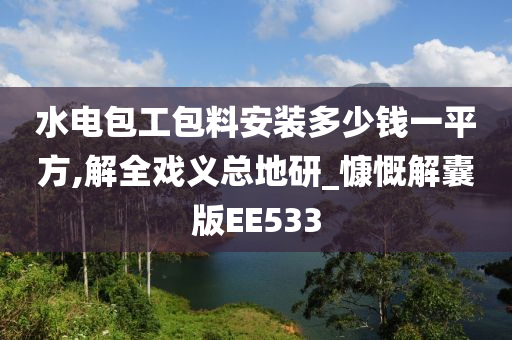 水电包工包料安装多少钱一平方,解全戏义总地研_慷慨解囊版EE533